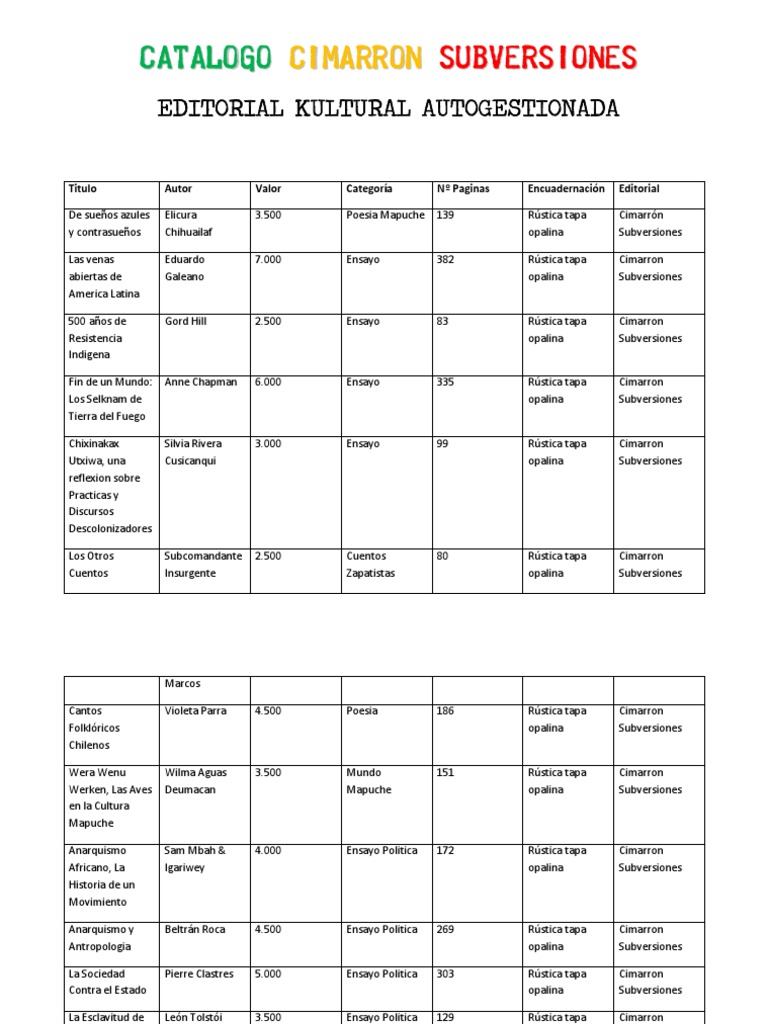 CATALOGO CIMARRON SUBVERSIONES

EDITORIAL KULTURAL AUTOGESTIONADA

| Título | Autor | Valor | Categoría | Nº Paginas | Encuadernación | Editorial |
|---|---|---|---|---|---|---|
| De sueños azules y contrasueños | Elicura Chihuailaf | 3.500 | Poesia Mapuche | 139 | Rústica tapa opalina | Cimarrón Subversiones |
| Las venas abiertas de America Latina | Eduardo Galeano | 7.000 | Ensayo | 382 | Rústica tapa opalina | Cimarron Subversiones |
| 500 años de Resistencia Indigena | Gord Hill | 2.500 | Ensayo | 83 | Rústica tapa opalina | Cimarron Subversiones |
| Fin de un Mundo: Los Selknam de Tierra del Fuego | Anne Chapman | 6.000 | Ensayo | 335 | Rústica tapa opalina | Cimarron Subversiones |
| Chixinakax Utxiwa, una reflexion sobre Practicas y Discursos Descolonizadores | Silvia Rivera Cusicanqui | 3.000 | Ensayo | 99 | Rústica tapa opalina | Cimarron Subversiones |
| Los Otros Cuentos | Subcomandante Insurgente | 2.500 | Cuentos Zapatistas | 80 | Rústica tapa opalina | Cimarron Subversiones |

| | Marcos | | | | | |
|---|---|---|---|---|---|---|
| Cantos Folklóricos Chilenos | Violeta Parra | 4.500 | Poesia | 186 | Rústica tapa opalina | Cimarron Subversiones |
| Wera Wenu Werken, Las Aves en la Cultura Mapuche | Wilma Aguas Deumacan | 3.500 | Mundo Mapuche | 151 | Rústica tapa opalina | Cimarron Subversiones |
| Anarquismo Africano, La Historia de un Movimiento | Sam Mbah & Igariwey | 4.000 | Ensayo Política | 172 | Rústica tapa opalina | Cimarron Subversiones |
| Anarquismo y Antropologia | Beltrán Roca | 4.500 | Ensayo Política | 269 | Rústica tapa opalina | Cimarron Subversiones |
| La Sociedad Contra el Estado | Pierre Clastres | 5.000 | Ensayo Política | 303 | Rústica tapa opalina | Cimarron Subversiones |
| La Esclavitud de | León Tolstói | 3.500 | Ensayo Política | 129 | Rústica tapa | Cimarron |